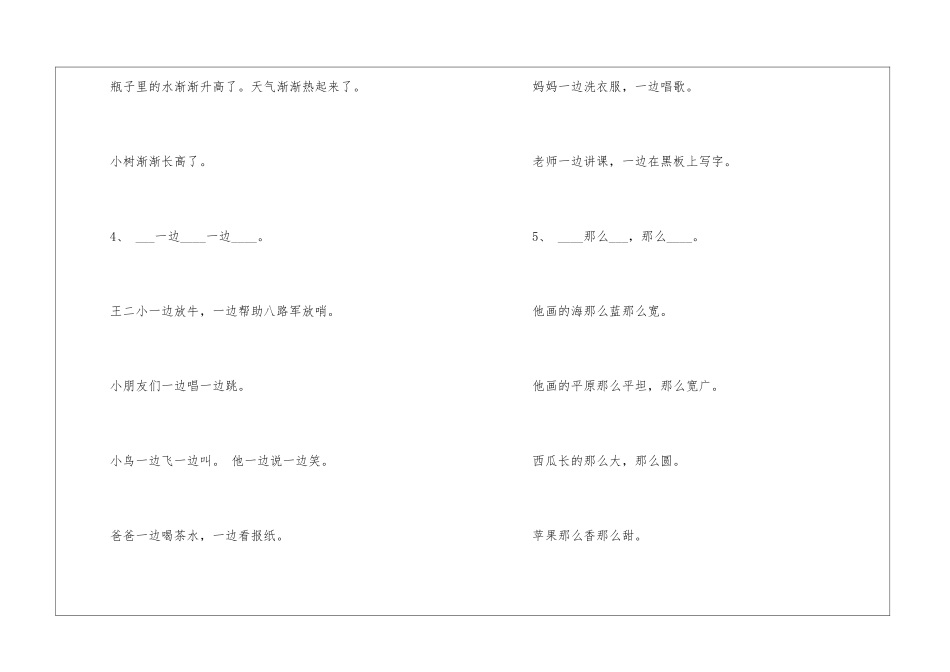 瓶子里的水渐渐升高了。天气渐渐热起来了。

小树渐渐长高了。

4、 ___一边____一边____。

王二小一边放牛，一边帮助八路军放哨。

小朋友们一边唱一边跳。

小鸟一边飞一边叫。 他一边说一边笑。

爸爸一边喝茶水，一边看报纸。

妈妈一边洗衣服，一边唱歌。

老师一边讲课，一边在黑板上写字。

5、 ____那么___，那么____。

他画的海那么蓝那么宽。

他画的平原那么平坦，那么宽广。

西瓜长的那么大，那么圆。

苹果那么香那么甜。